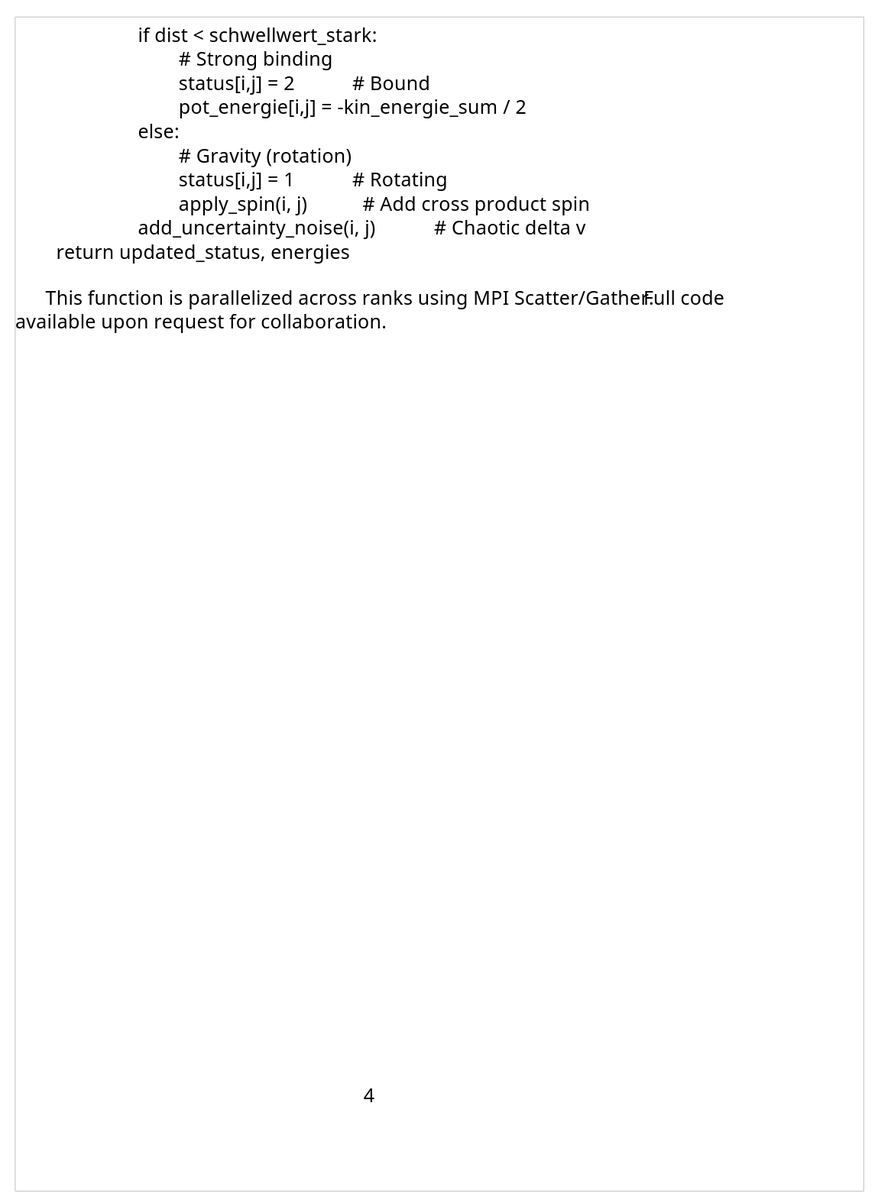 if dist < schwellwert_stark:
# Strong binding
status[i,j] = 2 # Bound
pot_energie[i,j] = -kin_energie_sum / 2
else:
# Gravity (rotation)
status[i,j] = 1 # Rotating
apply_spin(i, j) # Add cross product spin
add_uncertainty_noise(i, j) # Chaotic delta v
return updated_status, energies

This function is parallelized across ranks using MPI Scatter/Gather. Full code available upon request for collaboration.

4